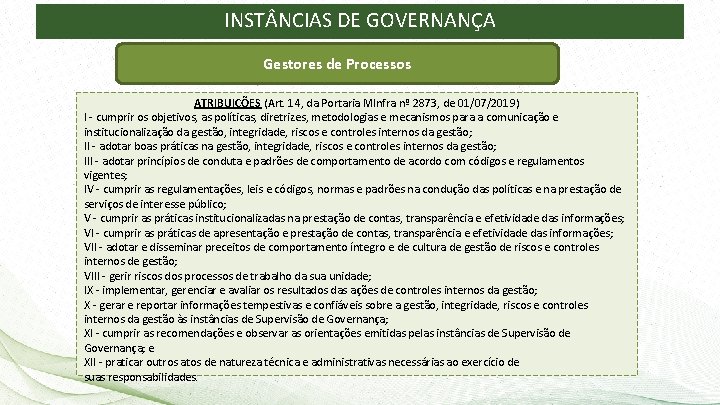 INSTÂNCIAS DE GOVERNANÇA

Gestores de Processos

ATRIBUIÇÕES (Art. 14, da Portaria MInfra nº 2873, de 01/07/2019)
I - cumprir os objetivos, as políticas, diretrizes, metodologias e mecanismos para a comunicação e institucionalização da gestão, integridade, riscos e controles internos da gestão;
II - adotar boas práticas na gestão, integridade, riscos e controles internos da gestão;
III - adotar princípios de conduta e padrões de comportamento de acordo com códigos e regulamentos vigentes;
IV - cumprir as regulamentações, leis e códigos, normas e padrões na condução das políticas e na prestação de serviços de interesse público;
V - cumprir as práticas institucionalizadas na prestação de contas, transparência e efetividade das informações;
VI - cumprir as práticas de apresentação e prestação de contas, transparência e efetividade das informações;
VII - adotar e disseminar preceitos de comportamento íntegro e de cultura de gestão de riscos e controles internos de gestão;
VIII - gerir riscos dos processos de trabalho da sua unidade;
IX - implementar, gerenciar e avaliar os resultados das ações de controles internos da gestão;
X - gerar e reportar informações tempestivas e confiáveis sobre a gestão, integridade, riscos e controles internos da gestão às instâncias de Supervisão de Governança;
XI - cumprir as recomendações e observar as orientações emitidas pelas instâncias de Supervisão de Governança; e
XII - praticar outros atos de natureza técnica e administrativas necessárias ao exercício de suas responsabilidades.